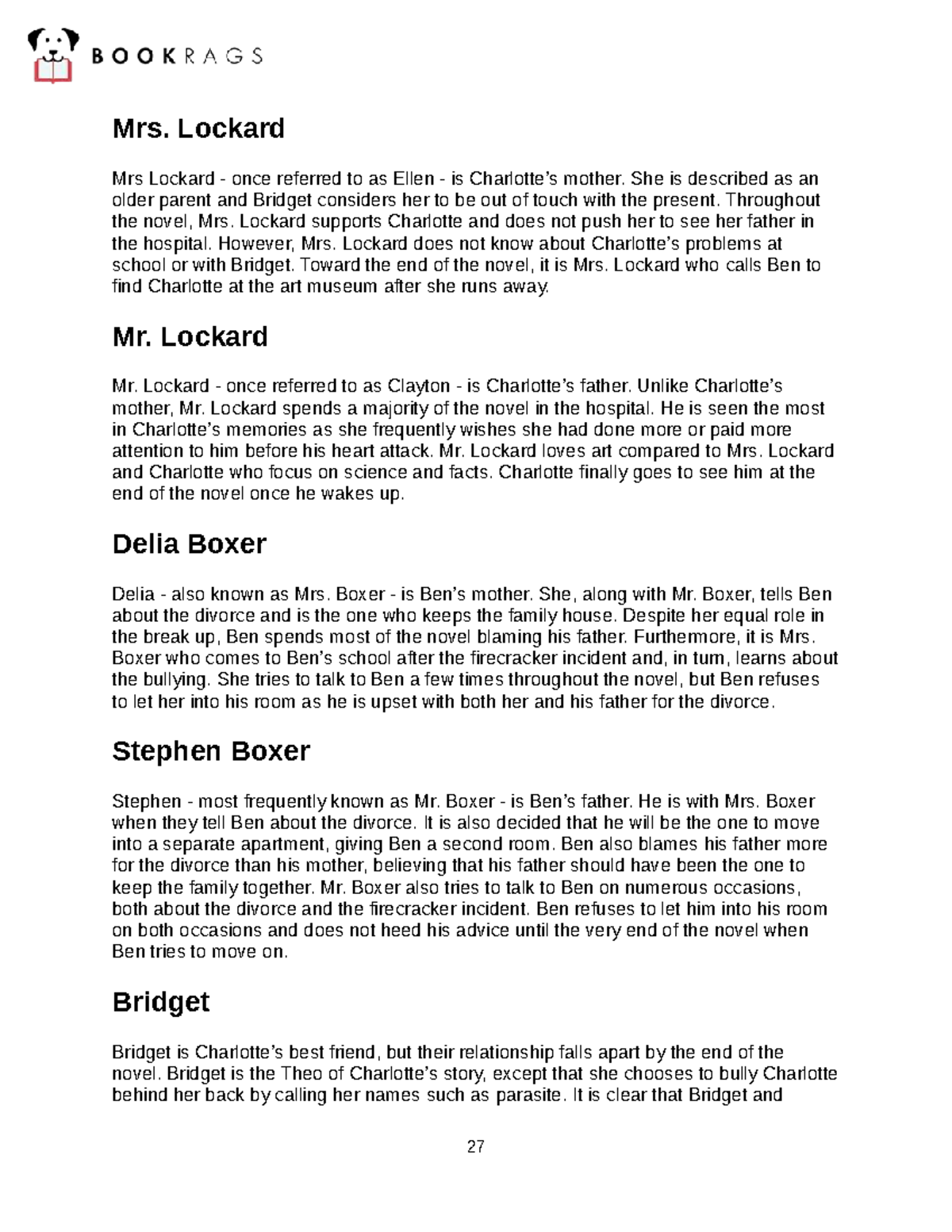 BOOKRAGS

Mrs. Lockard

Mrs Lockard - once referred to as Ellen - is Charlotte's mother. She is described as an older parent and Bridget considers her to be out of touch with the present. Throughout the novel, Mrs. Lockard supports Charlotte and does not push her to see her father in the hospital. However, Mrs. Lockard does not know about Charlotte's problems at school or with Bridget. Toward the end of the novel, it is Mrs. Lockard who calls Ben to find Charlotte at the art museum after she runs away.

Mr. Lockard

Mr. Lockard - once referred to as Clayton - is Charlotte's father. Unlike Charlotte's mother, Mr. Lockard spends a majority of the novel in the hospital. He is seen the most in Charlotte's memories as she frequently wishes she had done more or paid more attention to him before his heart attack. Mr. Lockard loves art compared to Mrs. Lockard and Charlotte who focus on science and facts. Charlotte finally goes to see him at the end of the novel once he wakes up.

Delia Boxer

Delia - also known as Mrs. Boxer - is Ben's mother. She, along with Mr. Boxer, tells Ben about the divorce and is the one who keeps the family house. Despite her equal role in the break up, Ben spends most of the novel blaming his father. Furthermore, it is Mrs. Boxer who comes to Ben's school after the firecracker incident and, in turn, learns about the bullying. She tries to talk to Ben a few times throughout the novel, but Ben refuses to let her into his room as he is upset with both her and his father for the divorce.

Stephen Boxer

Stephen - most frequently known as Mr. Boxer - is Ben's father. He is with Mrs. Boxer when they tell Ben about the divorce. It is also decided that he will be the one to move into a separate apartment, giving Ben a second room. Ben also blames his father more for the divorce than his mother, believing that his father should have been the one to keep the family together. Mr. Boxer also tries to talk to Ben on numerous occasions, both about the divorce and the firecracker incident. Ben refuses to let him into his room on both occasions and does not heed his advice until the very end of the novel when Ben tries to move on.

Bridget

Bridget is Charlotte's best friend, but their relationship falls apart by the end of the novel. Bridget is the Theo of Charlotte's story, except that she chooses to bully Charlotte behind her back by calling her names such as parasite. It is clear that Bridget and

27